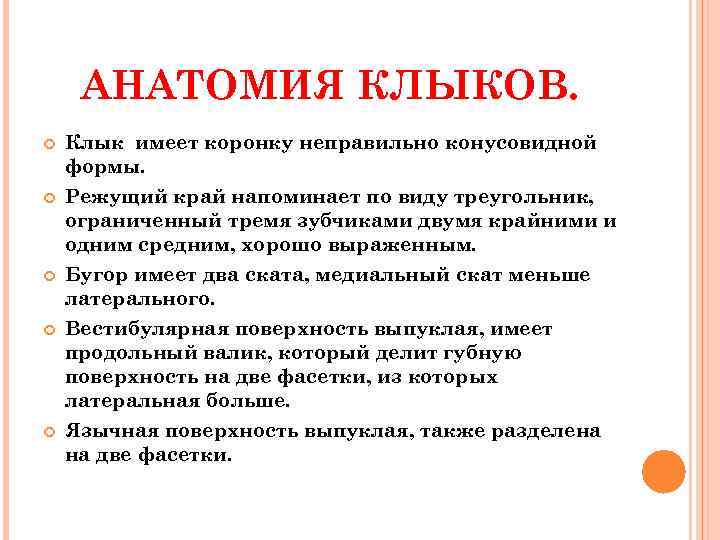 АНАТОМИЯ КЛЫКОВ.

Клык  имеет коронку неправильно конусовидной формы.

Режущий край напоминает по виду треугольник, ограниченный тремя зубчиками двумя крайними и одним средним, хорошо выраженным.

Бугор имеет два ската, медиальный скат меньше латерального.

Вестибулярная поверхность выпуклая, имеет продольный валик, который делит губную поверхность на две фасетки, из которых латеральная больше.

Язычная поверхность выпуклая, также разделена на две фасетки.